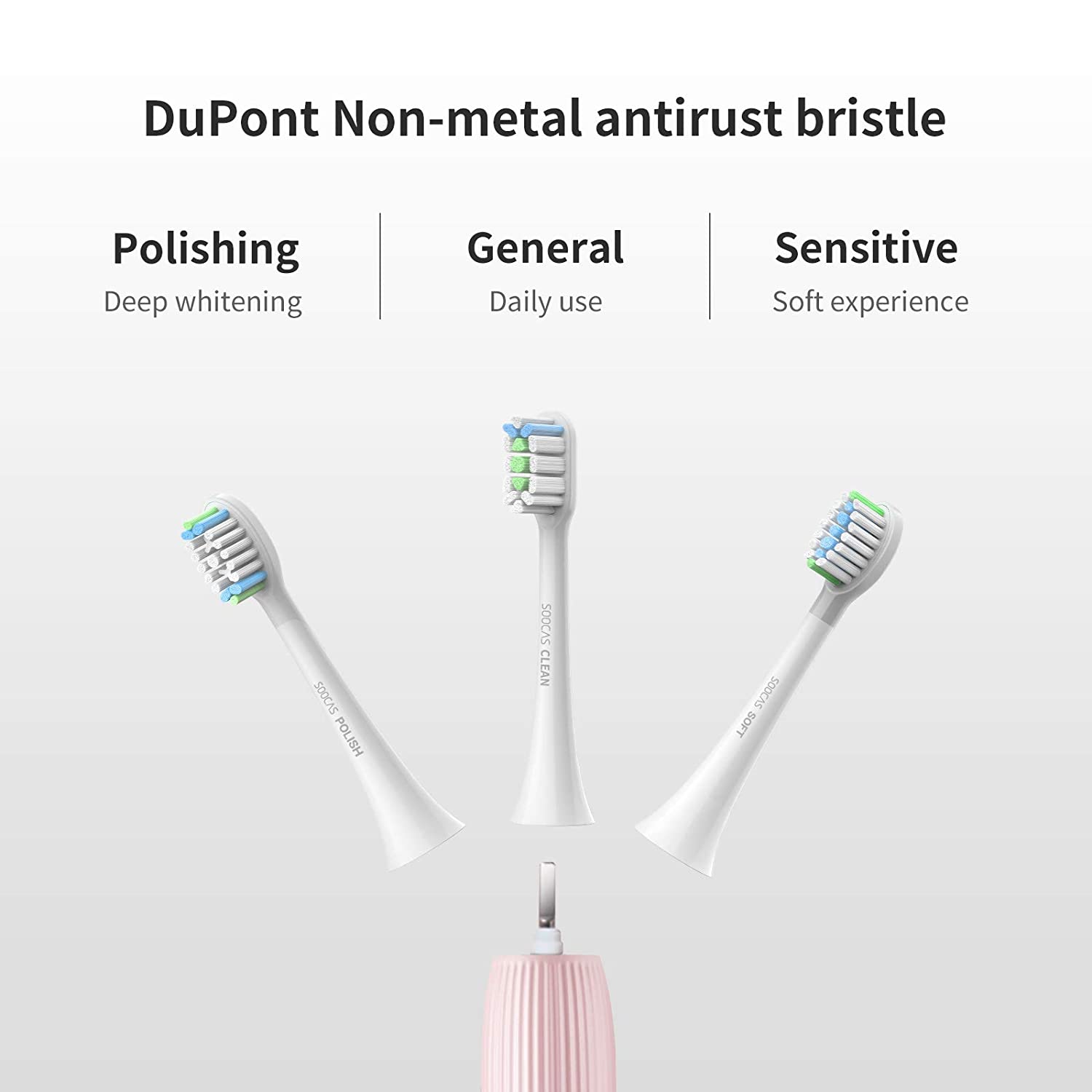 DuPont Non-metal antirust bristle

Polishing
Deep whitening

General
Daily use

Sensitive
Soft experience

SOOCAS POLISH

SOOCAS CLEAN

SOOCAS SOFT